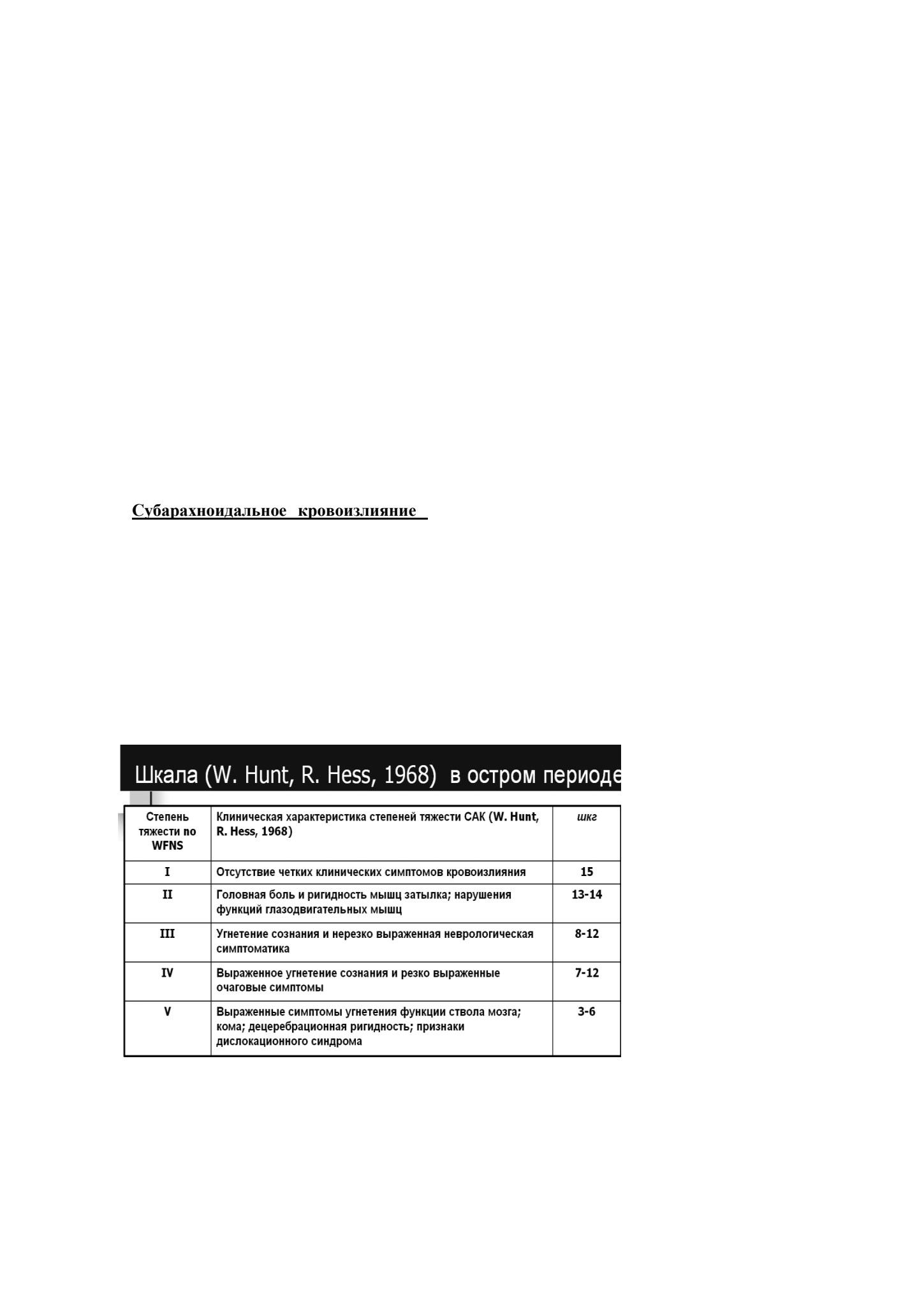 Субарахноидальное кровоизлияние

Шкала (W. Hunt, R. Hess, 1968) в остром периоде

| Степень тяжести по WFNS | Клиническая характеристика степеней тяжести САК (W. Hunt, R. Hess, 1968) | шкг |
|---|---|---|
| I | Отсутствие четких клинических симптомов кровоизлияния | 15 |
| II | Головная боль и ригидность мышц затылка; нарушения функций глазодвигательных мышц | 13-14 |
| III | Угнетение сознания и нерезко выраженная неврологическая симптоматика | 8-12 |
| IV | Выраженное угнетение сознания и резко выраженные очаговые симптомы | 7-12 |
| V | Выраженные симптомы угнетения функции ствола мозга; кома; децеребрационная ригидность; признаки дислокационного синдрома | 3-6 |